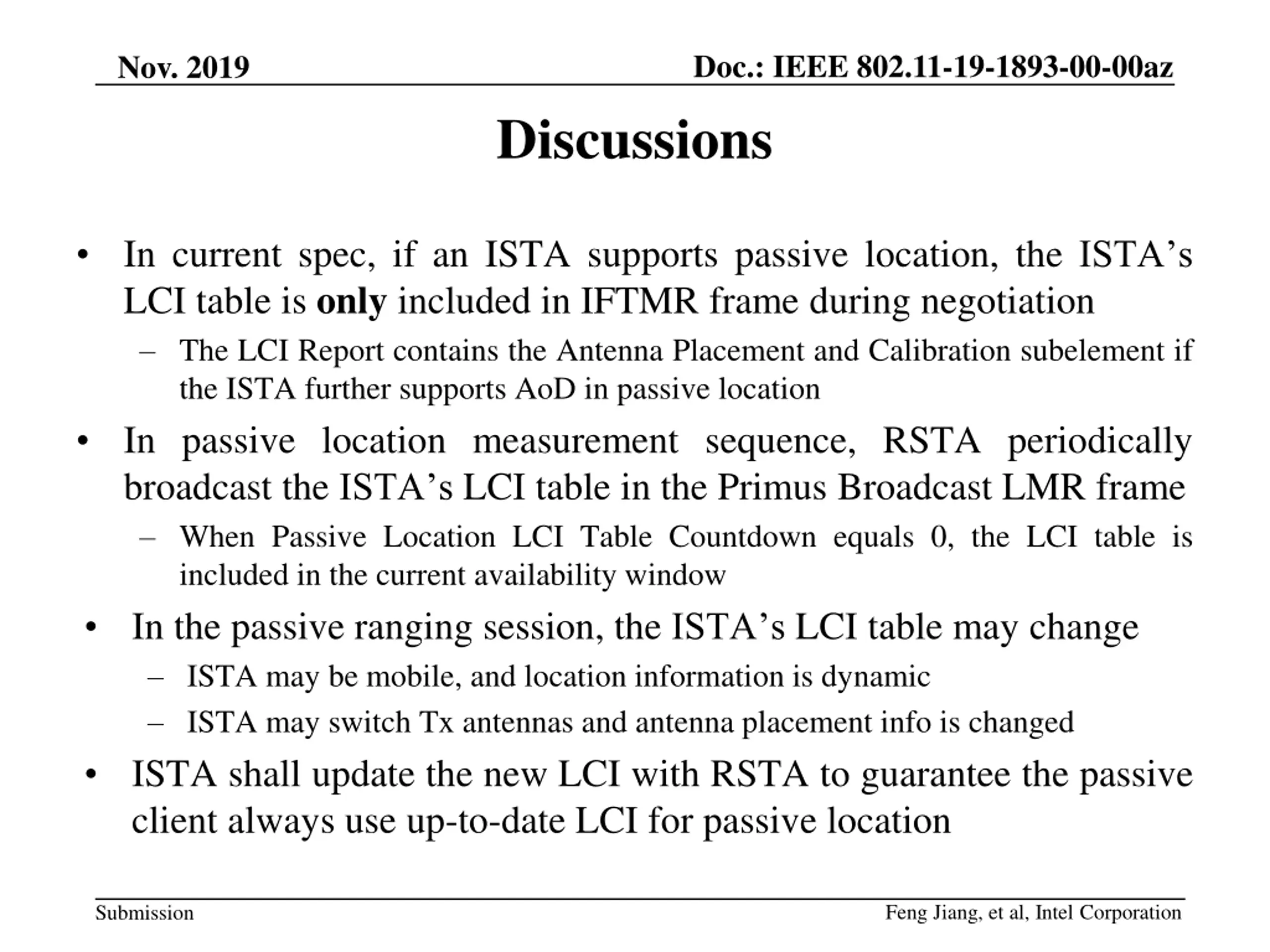 Nov. 2019

Doc.: IEEE 802.11-19-1893-00-00az

Discussions

• In current spec, if an ISTA supports passive location, the ISTA's LCI table is only included in IFTMR frame during negotiation

– The LCI Report contains the Antenna Placement and Calibration subelement if the ISTA further supports AoD in passive location

• In passive location measurement sequence, RSTA periodically broadcast the ISTA's LCI table in the Primus Broadcast LMR frame

– When Passive Location LCI Table Countdown equals 0, the LCI table is included in the current availability window

• In the passive ranging session, the ISTA's LCI table may change

– ISTA may be mobile, and location information is dynamic

– ISTA may switch Tx antennas and antenna placement info is changed

• ISTA shall update the new LCI with RSTA to guarantee the passive client always use up-to-date LCI for passive location

Submission

Feng Jiang, et al, Intel Corporation